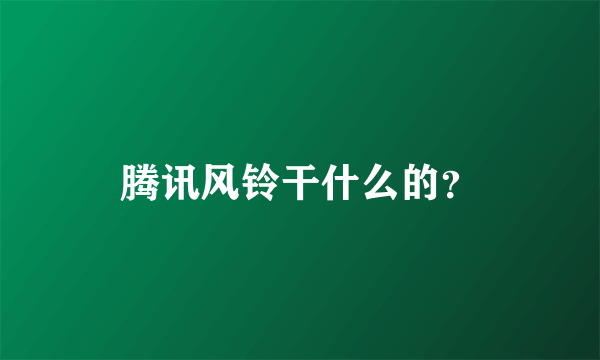 腾讯风铃干什么的?